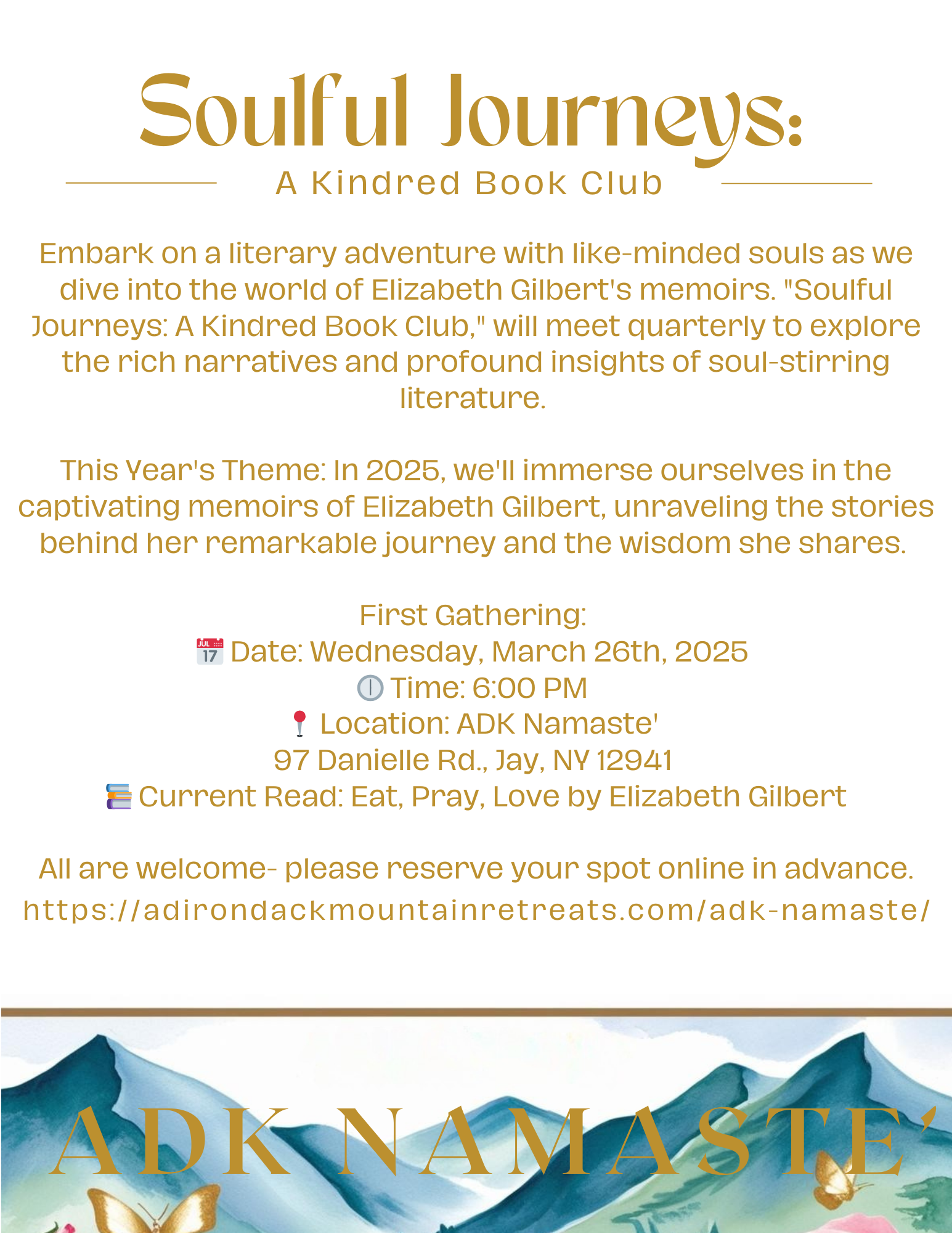 Soulful Journeys:

A Kindred Book Club

Embark on a literary adventure with like-minded souls as we dive into the world of Elizabeth Gilbert's memoirs. "Soulful Journeys: A Kindred Book Club," will meet quarterly to explore the rich narratives and profound insights of soul-stirring literature.

This Year's Theme: In 2025, we'll immerse ourselves in the captivating memoirs of Elizabeth Gilbert, unraveling the stories behind her remarkable journey and the wisdom she shares.

First Gathering:
📅 Date: Wednesday, March 26th, 2025
🕕 Time: 6:00 PM
📍 Location: ADK Namaste'
97 Danielle Rd., Jay, NY 12941
📚 Current Read: Eat, Pray, Love by Elizabeth Gilbert

All are welcome- please reserve your spot online in advance.
https://adirondackmountainretreats.com/adk-namaste/

ADK NAMASTE'